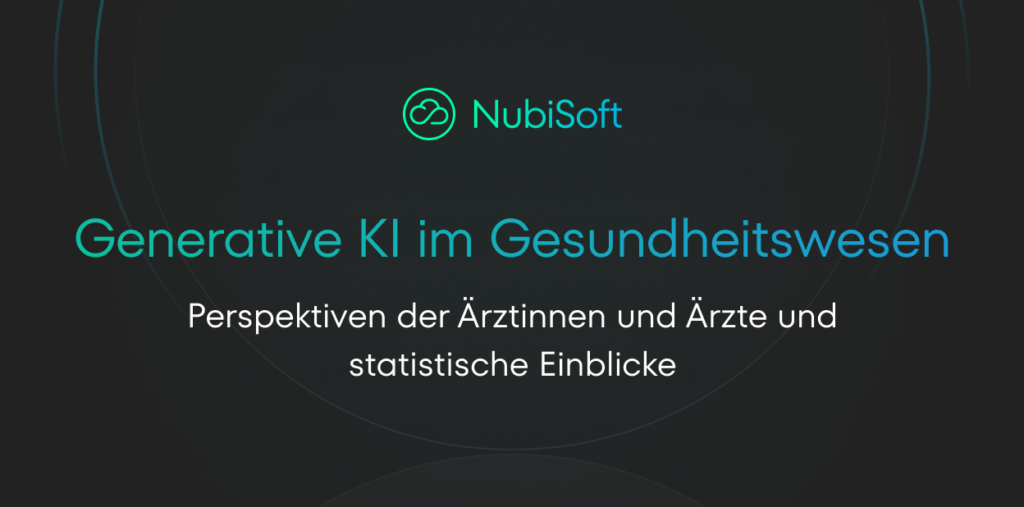 NubiSoft

Generative KI im Gesundheitswesen

Perspektiven der Ärztinnen und Ärzte und statistische Einblicke